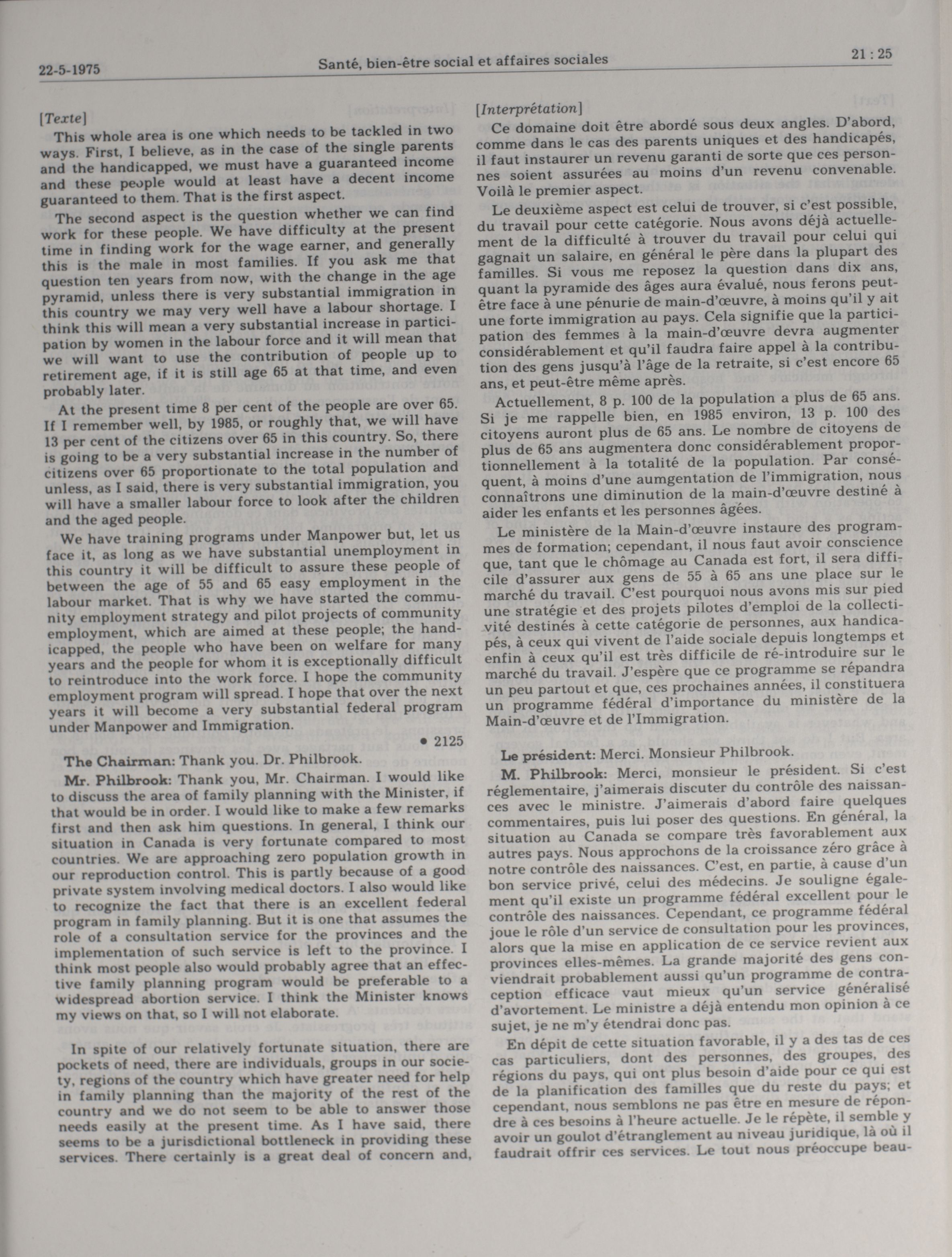 22-5-1975 Santé, bien-être social et affaires sociales 21 : 25

[Texte]

This whole area is one which needs to be tackled in two ways. First, I believe, as in the case of the single parents and the handicapped, we must have a guaranteed income and these people would at least have a decent income guaranteed to them. That is the first aspect.

The second aspect is the question whether we can find work for these people. We have difficulty at the present time in finding work for the wage earner, and generally this is the male in most families. If you ask me that question ten years from now, with the change in the age pyramid, unless there is very substantial immigration in this country we may very well have a labour shortage. I think this will mean a very substantial increase in participation by women in the labour force and it will mean that we will want to use the contribution of people up to retirement age, if it is still age 65 at that time, and even probably later.

At the present time 8 per cent of the people are over 65. If I remember well, by 1985, or roughly that, we will have 13 per cent of the citizens over 65 in this country. So, there is going to be a very substantial increase in the number of citizens over 65 proportionate to the total population and unless, as I said, there is very substantial immigration, you will have a smaller labour force to look after the children and the aged people.

We have training programs under Manpower but, let us face it, as long as we have substantial unemployment in this country it will be difficult to assure these people of between the age of 55 and 65 easy employment in the labour market. That is why we have started the community employment strategy and pilot projects of community employment, which are aimed at these people; the handicapped, the people who have been on welfare for many years and the people for whom it is exceptionally difficult to reintroduce into the work force. I hope the community employment program will spread. I hope that over the next years it will become a very substantial federal program under Manpower and Immigration.

• 2125

The Chairman: Thank you. Dr. Philbrook.

Mr. Philbrook: Thank you, Mr. Chairman. I would like to discuss the area of family planning with the Minister, if that would be in order. I would like to make a few remarks first and then ask him questions. In general, I think our situation in Canada is very fortunate compared to most countries. We are approaching zero population growth in our reproduction control. This is partly because of a good private system involving medical doctors. I also would like to recognize the fact that there is an excellent federal program in family planning. But it is one that assumes the role of a consultation service for the provinces and the implementation of such service is left to the province. I think most people also would probably agree that an effective family planning program would be preferable to a widespread abortion service. I think the Minister knows my views on that, so I will not elaborate.

In spite of our relatively fortunate situation, there are pockets of need, there are individuals, groups in our society, regions of the country which have greater need for help in family planning than the majority of the rest of the country and we do not seem to be able to answer those needs easily at the present time. As I have said, there seems to be a jurisdictional bottleneck in providing these services. There certainly is a great deal of concern and,

[Interprétation]

Ce domaine doit être abordé sous deux angles. D'abord, comme dans le cas des parents uniques et des handicapés, il faut instaurer un revenu garanti de sorte que ces personnes soient assurées au moins d'un revenu convenable. Voilà le premier aspect.

Le deuxième aspect est celui de trouver, si c'est possible, du travail pour cette catégorie. Nous avons déjà actuellement de la difficulté à trouver du travail pour celui qui gagnait un salaire, en général le père dans la plupart des familles. Si vous me reposez la question dans dix ans, quant la pyramide des âges aura évalué, nous ferons peut-être face à une pénurie de main-d'œuvre, à moins qu'il y ait une forte immigration au pays. Cela signifie que la participation des femmes à la main-d'œuvre devra augmenter considérablement et qu'il faudra faire appel à la contribution des gens jusqu'à l'âge de la retraite, si c'est encore 65 ans, et peut-être même après.

Actuellement, 8 p. 100 de la population a plus de 65 ans. Si je me rappelle bien, en 1985 environ, 13 p. 100 des citoyens auront plus de 65 ans. Le nombre de citoyens de plus de 65 ans augmentera donc considérablement proportionnellement à la totalité de la population. Par conséquent, à moins d'une aumgentation de l'immigration, nous connaîtrons une diminution de la main-d'œuvre destiné à aider les enfants et les personnes âgées.

Le ministère de la Main-d'œuvre instaure des programmes de formation; cependant, il nous faut avoir conscience que, tant que le chômage au Canada est fort, il sera difficile d'assurer aux gens de 55 à 65 ans une place sur le marché du travail. C'est pourquoi nous avons mis sur pied une stratégie et des projets pilotes d'emploi de la collectivité destinés à cette catégorie de personnes, aux handicapés, à ceux qui vivent de l'aide sociale depuis longtemps et enfin à ceux qu'il est très difficile de ré-introduire sur le marché du travail. J'espère que ce programme se répandra un peu partout et que, ces prochaines années, il constituera un programme fédéral d'importance du ministère de la Main-d'œuvre et de l'Immigration.

Le président: Merci. Monsieur Philbrook.

M. Philbrook: Merci, monsieur le président. Si c'est réglementaire, j'aimerais discuter du contrôle des naissances avec le ministre. J'aimerais d'abord faire quelques commentaires, puis lui poser des questions. En général, la situation au Canada se compare très favorablement aux autres pays. Nous approchons de la croissance zéro grâce à notre contrôle des naissances. C'est, en partie, à cause d'un bon service privé, celui des médecins. Je souligne également qu'il existe un programme fédéral excellent pour le contrôle des naissances. Cependant, ce programme fédéral joue le rôle d'un service de consultation pour les provinces, alors que la mise en application de ce service revient aux provinces elles-mêmes. La grande majorité des gens conviendrait probablement aussi qu'un programme de contraception efficace vaut mieux qu'un service généralisé d'avortement. Le ministre a déjà entendu mon opinion à ce sujet, je ne m'y étendrai donc pas.

En dépit de cette situation favorable, il y a des tas de ces cas particuliers, dont des personnes, des groupes, des régions du pays, qui ont plus besoin d'aide pour ce qui est de la planification des familles que du reste du pays; et cependant, nous semblons ne pas être en mesure de répondre à ces besoins à l'heure actuelle. Je le répète, il semble y avoir un goulot d'étranglement au niveau juridique, là où il faudrait offrir ces services. Le tout nous préoccupe beau-